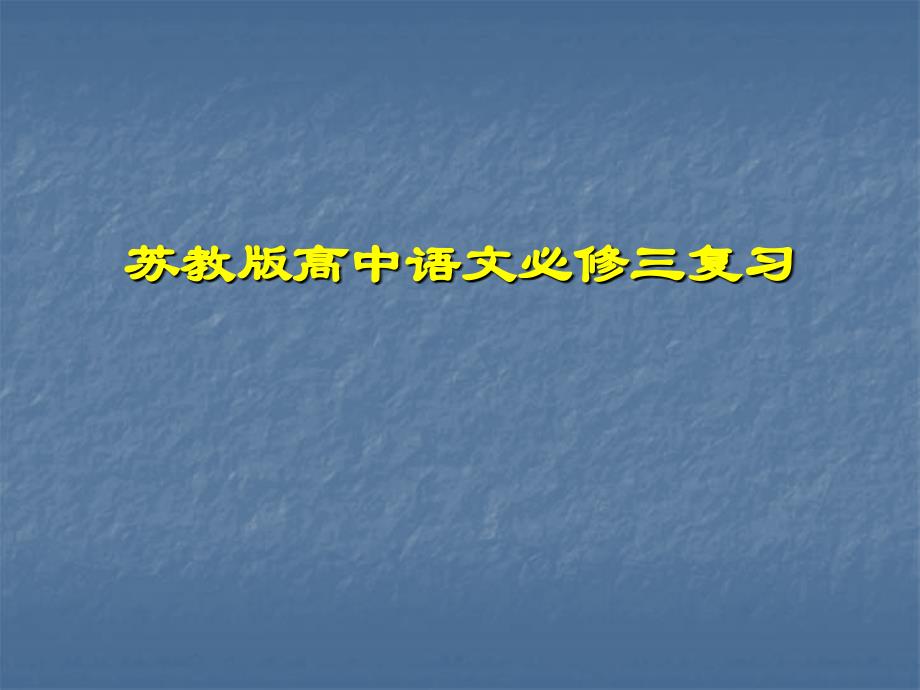 苏教版高中语文必修三复习